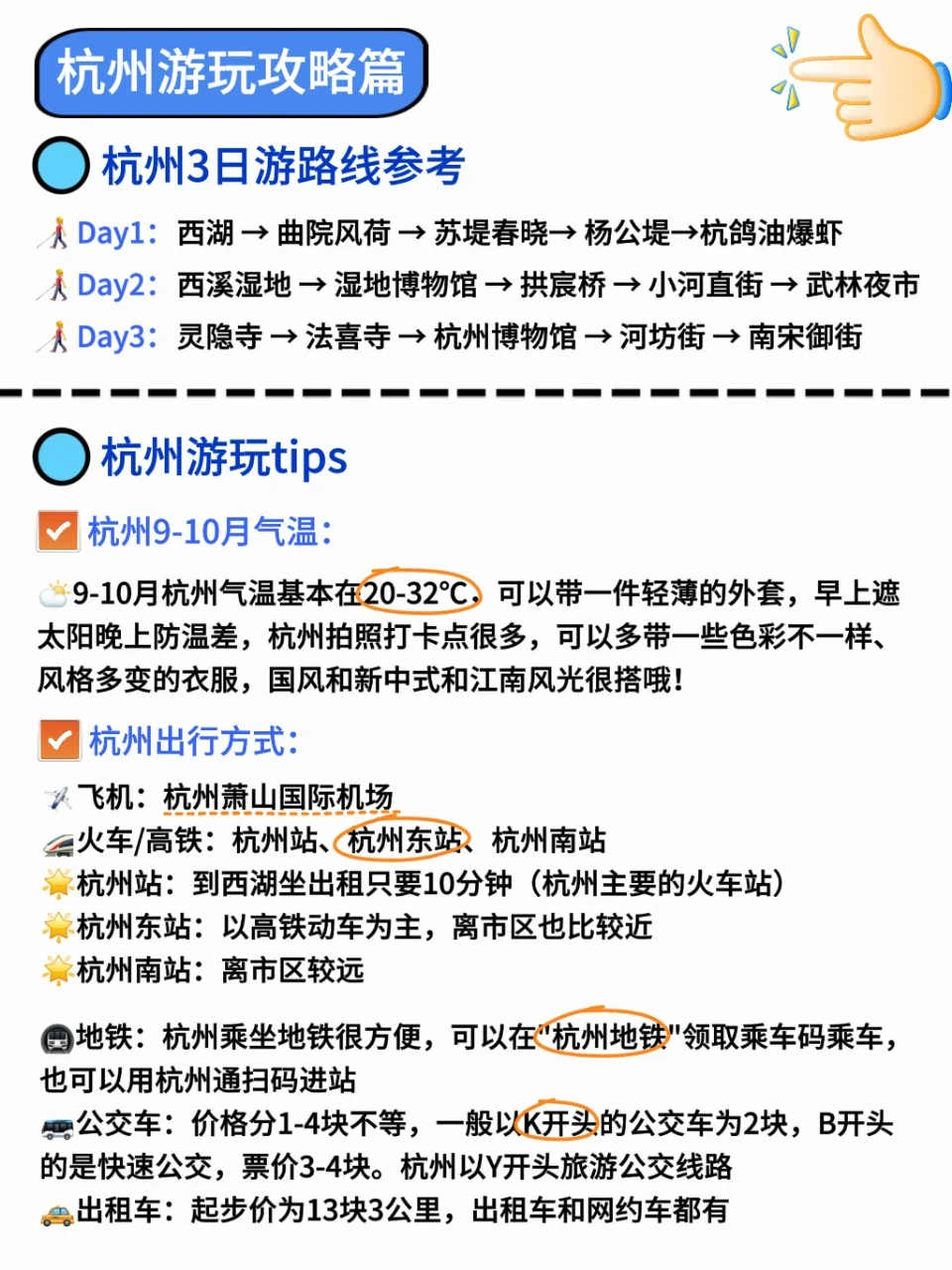 杭州游玩攻略篇

杭州3日游路线参考

Day1：西湖 → 曲院风荷 → 苏堤春晓→ 杨公堤→杭鸽油爆虾
Day2：西溪湿地 → 湿地博物馆 → 拱宸桥 → 小河直街 → 武林夜市
Day3：灵隐寺 → 法喜寺 → 杭州博物馆 → 河坊街 → 南宋御街

杭州游玩tips

杭州9-10月气温：

9-10月杭州气温基本在20-32°C，可以带一件轻薄的外套，早上遮太阳晚上防温差，杭州拍照打卡点很多，可以多带一些色彩不一样、风格多变的衣服，国风和新中式和江南风光很搭哦！

杭州出行方式：

飞机：杭州萧山国际机场
火车/高铁：杭州站、杭州东站、杭州南站
杭州站：到西湖坐出租只要10分钟（杭州主要的火车站）
杭州东站：以高铁动车为主，离市区也比较近
杭州南站：离市区较远

地铁：杭州乘坐地铁很方便，可以在"杭州地铁"领取乘车码乘车，也可以用杭州通扫码进站
公交车：价格分1-4块不等，一般以K开头的公交车为2块，B开头的是快速公交，票价3-4块。杭州以Y开头旅游公交线路
出租车：起步价为13块3公里，出租车和网约车都有